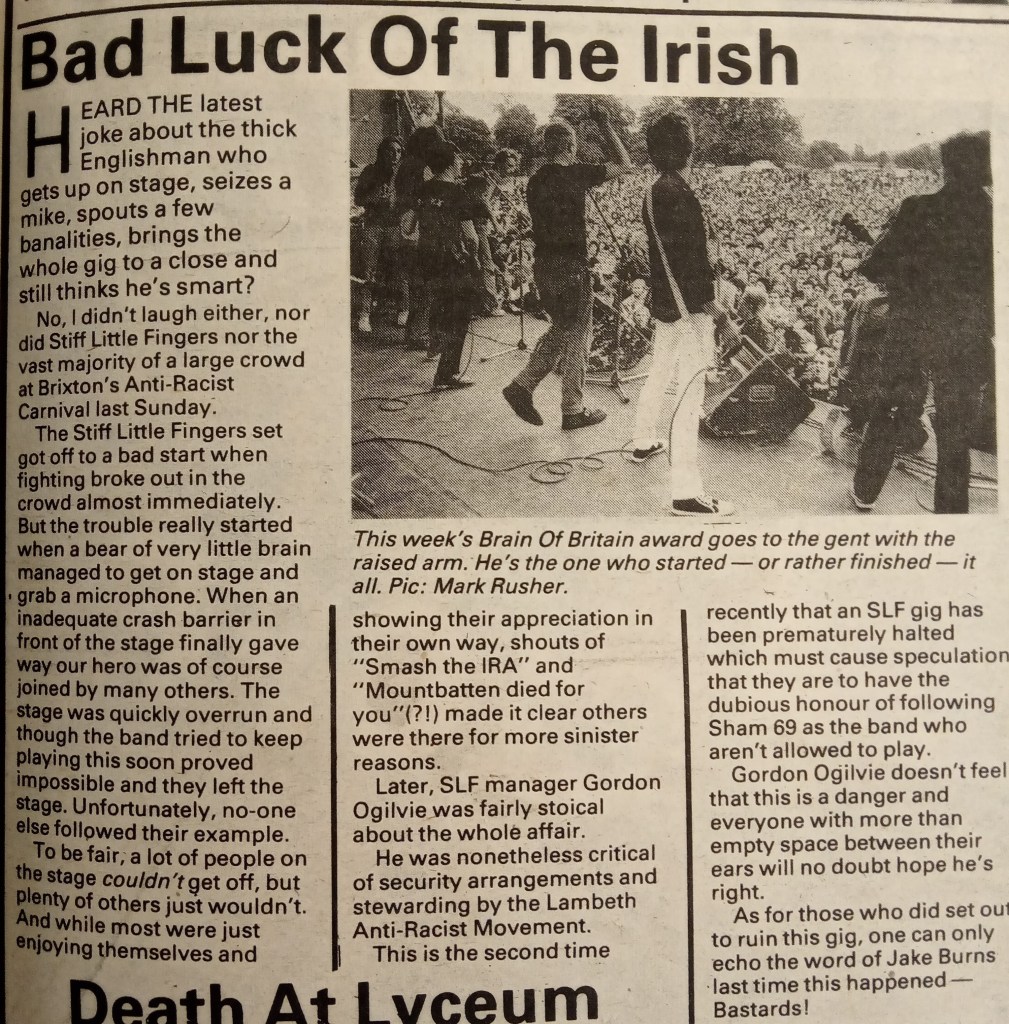 Bad Luck Of The Irish

HEARD THE latest joke about the thick Englishman who gets up on stage, seizes a mike, spouts a few banalities, brings the whole gig to a close and still thinks he's smart?

No, I didn't laugh either, nor did Stiff Little Fingers nor the vast majority of a large crowd at Brixton's Anti-Racist Carnival last Sunday.

The Stiff Little Fingers set got off to a bad start when fighting broke out in the crowd almost immediately. But the trouble really started when a bear of very little brain managed to get on stage and grab a microphone. When an inadequate crash barrier in front of the stage finally gave way our hero was of course joined by many others. The stage was quickly overrun and though the band tried to keep playing this soon proved impossible and they left the stage. Unfortunately, no-one else followed their example.

To be fair, a lot of people on the stage couldn't get off, but plenty of others just wouldn't. And while most were just enjoying themselves and showing their appreciation in their own way, shouts of "Smash the IRA" and "Mountbatten died for you"(?!) made it clear others were there for more sinister reasons.

Later, SLF manager Gordon Ogilvie was fairly stoical about the whole affair.

He was nonetheless critical of security arrangements and stewarding by the Lambeth Anti-Racist Movement.

This is the second time recently that an SLF gig has been prematurely halted which must cause speculation that they are to have the dubious honour of following Sham 69 as the band who aren't allowed to play.

Gordon Ogilvie doesn't feel that this is a danger and everyone with more than empty space between their ears will no doubt hope he's right.

As for those who did set out to ruin this gig, one can only echo the word of Jake Burns last time this happened — Bastards!

This week's Brain Of Britain award goes to the gent with the raised arm. He's the one who started — or rather finished — it all. Pic: Mark Rusher.

Death At Lyceum